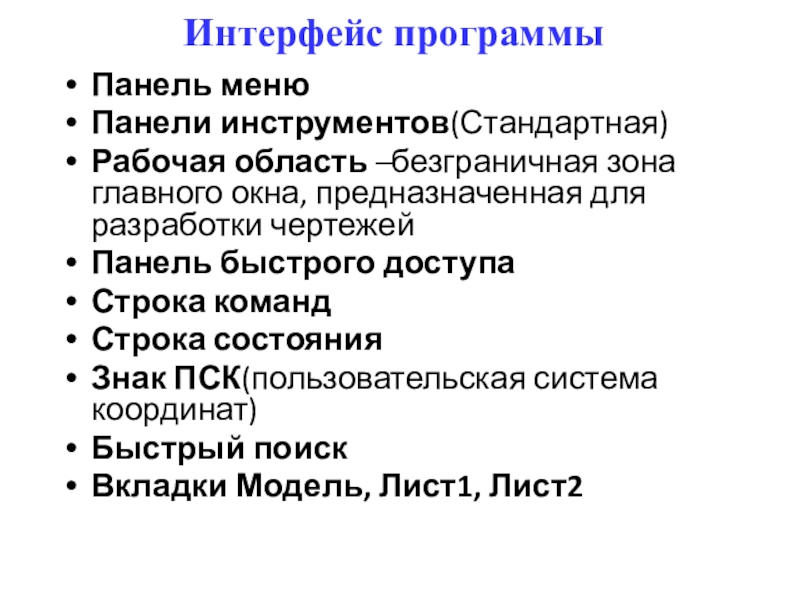 Интерфейс программы

• Панель меню
• Панели инструментов(Стандартная)
• Рабочая область –безграничная зона главного окна, предназначенная для разработки чертежей
• Панель быстрого доступа
• Строка команд
• Строка состояния
• Знак ПСК(пользовательская система координат)
• Быстрый поиск
• Вкладки Модель, Лист1, Лист2